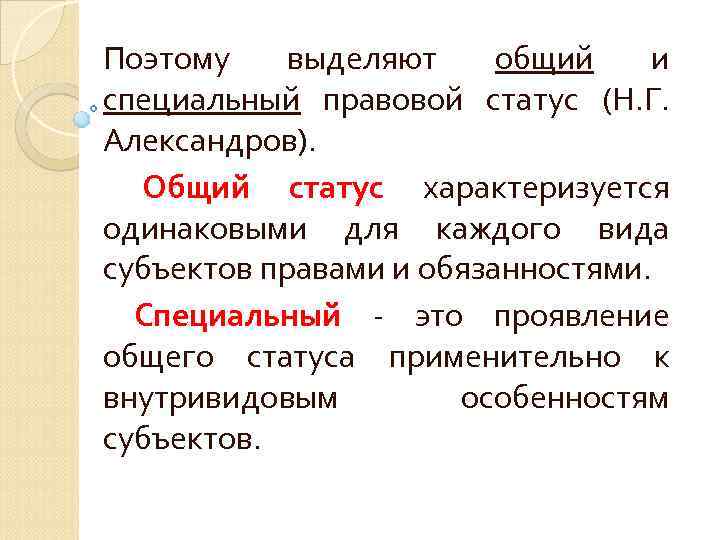 Поэтому выделяют общий и специальный правовой статус (Н.Г. Александров).

Общий статус характеризуется одинаковыми для каждого вида субъектов правами и обязанностями.

Специальный - это проявление общего статуса применительно к внутривидовым особенностям субъектов.